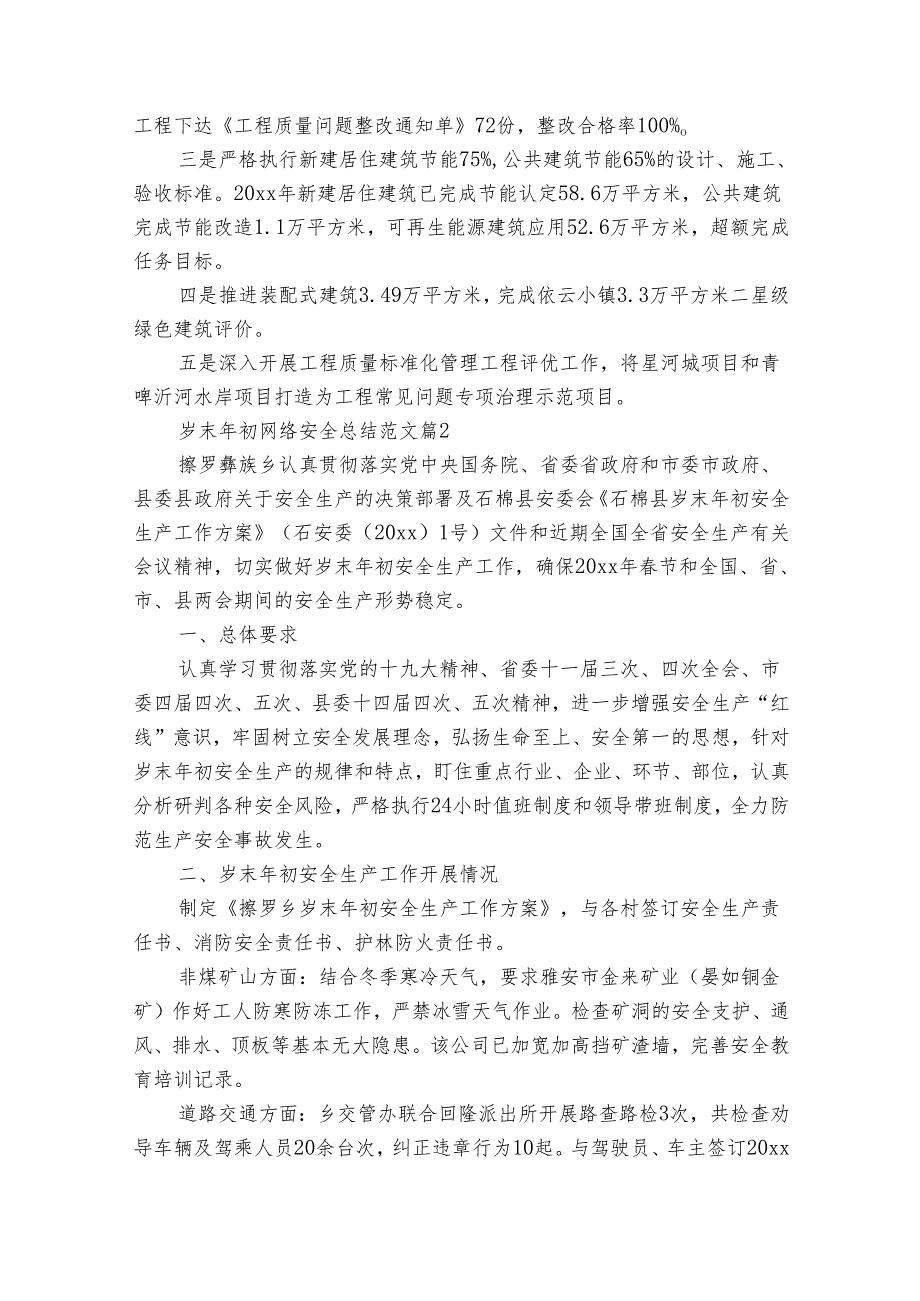 工程下达《工程质量问题整改通知单》72份，整改合格率100%。

三是严格执行新建居住建筑节能75%,公共建筑节能65%的设计、施工、验收标准。20xx年新建居住建筑已完成节能认定58.6万平方米，公共建筑完成节能改造1.1万平方米，可再生能源建筑应用52.6万平方米，超额完成任务目标。

四是推进装配式建筑3.49万平方米，完成依云小镇3.3万平方米二星级绿色建筑评价。

五是深入开展工程质量标准化管理工程评优工作，将星河城项目和青啤沂河水岸项目打造为工程常见问题专项治理示范项目。

岁末年初网络安全总结范文篇2

擦罗彝族乡认真贯彻落实党中央国务院、省委省政府和市委市政府、县委县政府关于安全生产的决策部署及石棉县安委会《石棉县岁末年初安全生产工作方案》（石安委（20xx）1号）文件和近期全国全省安全生产有关会议精神，切实做好岁末年初安全生产工作，确保20xx年春节和全国、省、市、县两会期间的安全生产形势稳定。

一、总体要求

认真学习贯彻落实党的十九大精神、省委十一届三次、四次全会、市委四届四次、五次、县委十四届四次、五次精神，进一步增强安全生产“红线”意识，牢固树立安全发展理念，弘扬生命至上、安全第一的思想，针对岁末年初安全生产的规律和特点，盯住重点行业、企业、环节、部位，认真分析研判各种安全风险，严格执行24小时值班制度和领导带班制度，全力防范生产安全事故发生。

二、岁末年初安全生产工作开展情况

制定《擦罗乡岁末年初安全生产工作方案》，与各村签订安全生产责任书、消防安全责任书、护林防火责任书。

非煤矿山方面：结合冬季寒冷天气，要求雅安市金来矿业（晏如铜金矿）作好工人防寒防冻工作，严禁冰雪天气作业。检查矿洞的安全支护、通风、排水、顶板等基本无大隐患。该公司已加宽加高挡矿渣墙，完善安全教育培训记录。

道路交通方面：乡交管办联合回隆派出所开展路查路检3次，共检查劝导车辆及驾乘人员20余台次，纠正违章行为10起。与驾驶员、车主签订20xx